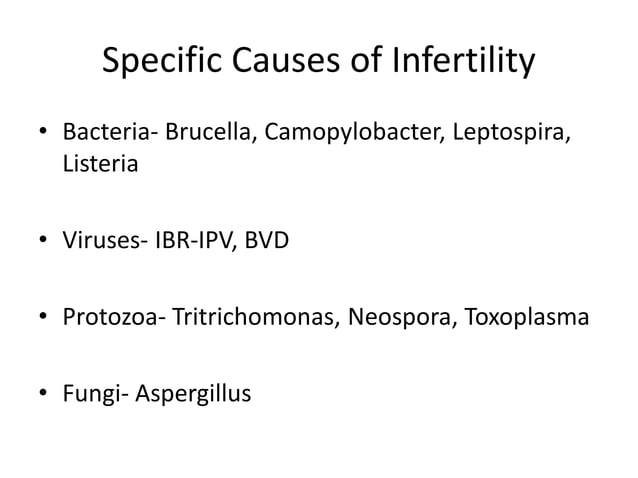 Specific Causes of Infertility

• Bacteria- Brucella, Camopylobacter, Leptospira, Listeria

• Viruses- IBR-IPV, BVD

• Protozoa- Tritrichomonas, Neospora, Toxoplasma

• Fungi- Aspergillus